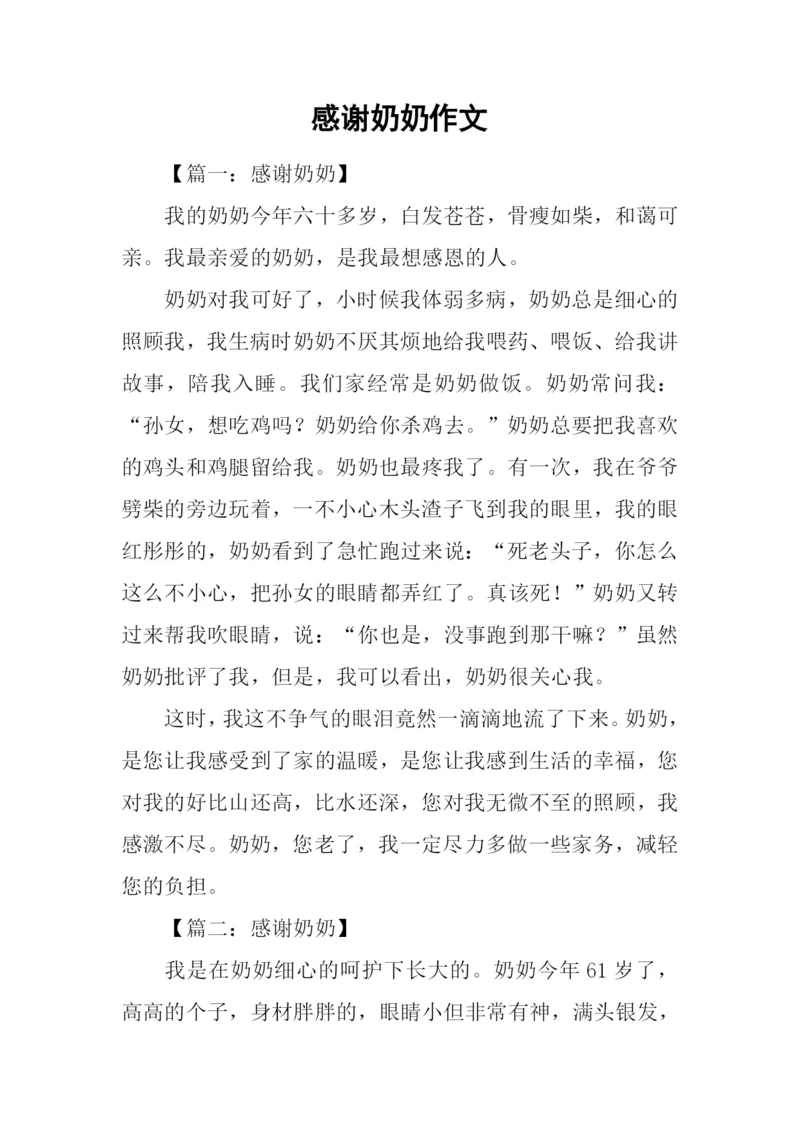 感谢奶奶作文

【篇一：感谢奶奶】

我的奶奶今年六十多岁，白发苍苍，骨瘦如柴，和蔼可亲。我最亲爱的奶奶，是我最想感恩的人。

奶奶对我可好了，小时候我体弱多病，奶奶总是细心的照顾我，我生病时奶奶不厌其烦地给我喂药、喂饭、给我讲故事，陪我入睡。我们家经常是奶奶做饭。奶奶常问我：“孙女，想吃鸡吗？奶奶给你杀鸡去。”奶奶总要把我喜欢的鸡头和鸡腿留给我。奶奶也最疼我了。有一次，我在爷爷劈柴的旁边玩着，一不小心木头渣子飞到我的眼里，我的眼红彤彤的，奶奶看到了急忙跑过来说：“死老头子，你怎么这么不小心，把孙女的眼睛都弄红了。真该死！”奶奶又转过来帮我吹眼睛，说：“你也是，没事跑到那干嘛？”虽然奶奶批评了我，但是，我可以看出，奶奶很关心我。

这时，我这不争气的眼泪竟然一滴滴地流了下来。奶奶，是您让我感受到了家的温暖，是您让我感到生活的幸福，您对我的好比山还高，比水还深，您对我无微不至的照顾，我感激不尽。奶奶，您老了，我一定尽力多做一些家务，减轻您的负担。

【篇二：感谢奶奶】

我是在奶奶细心的呵护下长大的。奶奶今年 61 岁了，高高的个子，身材胖胖的，眼睛小但非常有神，满头银发，